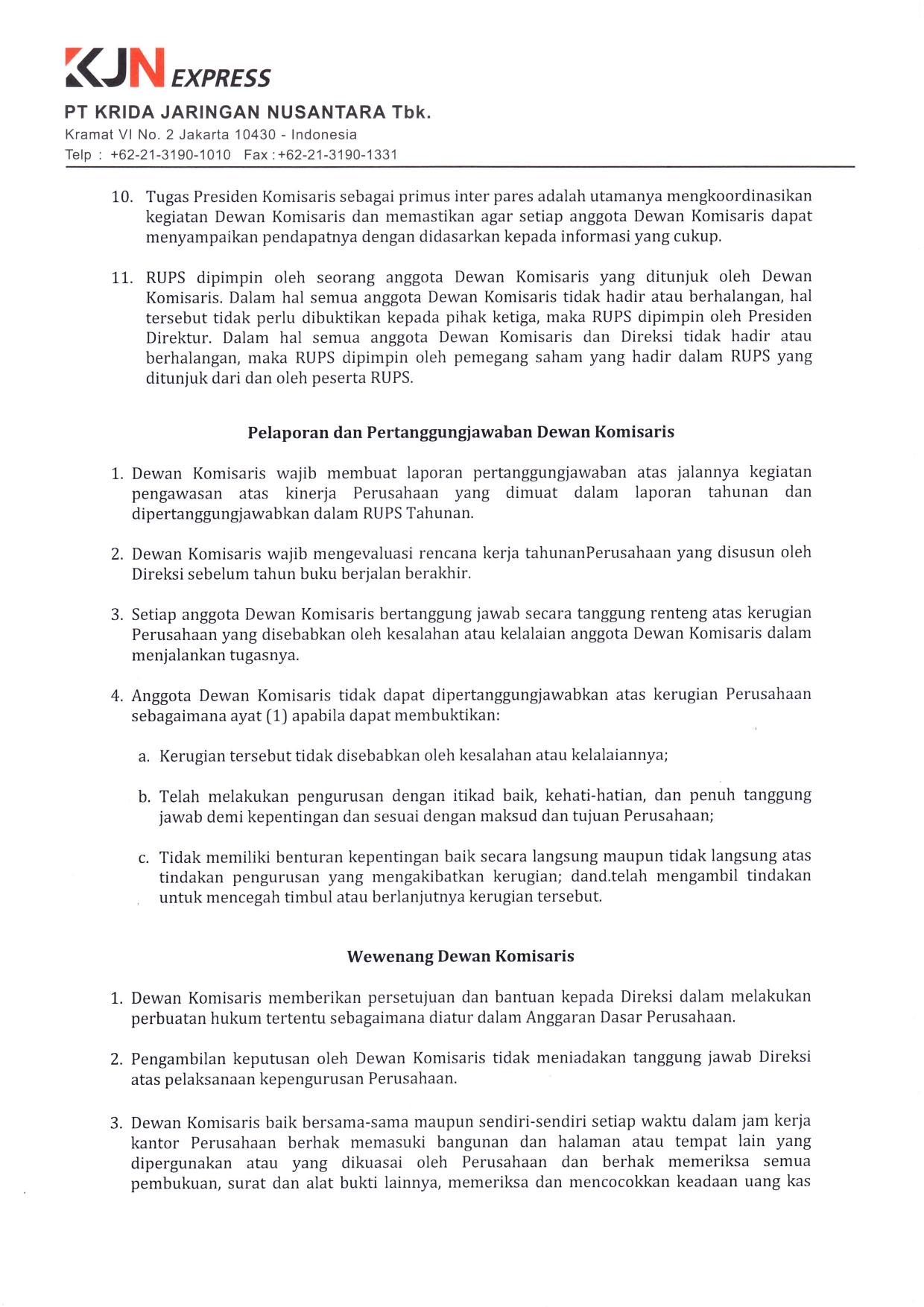 KJN EXPRESS
PT KRIDA JARINGAN NUSANTARA Tbk.
Kramat VI No. 2 Jakarta 10430 - Indonesia
Telp : +62-21-3190-1010 Fax : +62-21-3190-1331

10. Tugas Presiden Komisaris sebagai primus inter pares adalah utamanya mengkoordinasikan kegiatan Dewan Komisaris dan memastikan agar setiap anggota Dewan Komisaris dapat menyampaikan pendapatnya dengan didasarkan kepada informasi yang cukup.

11. RUPS dipimpin oleh seorang anggota Dewan Komisaris yang ditunjuk oleh Dewan Komisaris. Dalam hal semua anggota Dewan Komisaris tidak hadir atau berhalangan, hal tersebut tidak perlu dibuktikan kepada pihak ketiga, maka RUPS dipimpin oleh Presiden Direktur. Dalam hal semua anggota Dewan Komisaris dan Direksi tidak hadir atau berhalangan, maka RUPS dipimpin oleh pemegang saham yang hadir dalam RUPS yang ditunjuk dari dan oleh peserta RUPS.

Pelaporan dan Pertanggungjawaban Dewan Komisaris

1. Dewan Komisaris wajib membuat laporan pertanggungjawaban atas jalannya kegiatan pengawasan atas kinerja Perusahaan yang dimuat dalam laporan tahunan dan dipertanggungjawabkan dalam RUPS Tahunan.

2. Dewan Komisaris wajib mengevaluasi rencana kerja tahunanPerusahaan yang disusun oleh Direksi sebelum tahun buku berjalan berakhir.

3. Setiap anggota Dewan Komisaris bertanggung jawab secara tanggung renteng atas kerugian Perusahaan yang disebabkan oleh kesalahan atau kelalaian anggota Dewan Komisaris dalam menjalankan tugasnya.

4. Anggota Dewan Komisaris tidak dapat dipertanggungjawabkan atas kerugian Perusahaan sebagaimana ayat (1) apabila dapat membuktikan:

a. Kerugian tersebut tidak disebabkan oleh kesalahan atau kelalaiannya;

b. Telah melakukan pengurusan dengan itikad baik, kehati-hatian, dan penuh tanggung jawab demi kepentingan dan sesuai dengan maksud dan tujuan Perusahaan;

c. Tidak memiliki benturan kepentingan baik secara langsung maupun tidak langsung atas tindakan pengurusan yang mengakibatkan kerugian; dand.telah mengambil tindakan untuk mencegah timbul atau berlanjutnya kerugian tersebut.

Wewenang Dewan Komisaris

1. Dewan Komisaris memberikan persetujuan dan bantuan kepada Direksi dalam melakukan perbuatan hukum tertentu sebagaimana diatur dalam Anggaran Dasar Perusahaan.

2. Pengambilan keputusan oleh Dewan Komisaris tidak meniadakan tanggung jawab Direksi atas pelaksanaan kepengurusan Perusahaan.

3. Dewan Komisaris baik bersama-sama maupun sendiri-sendiri setiap waktu dalam jam kerja kantor Perusahaan berhak memasuki bangunan dan halaman atau tempat lain yang dipergunakan atau yang dikuasai oleh Perusahaan dan berhak memeriksa semua pembukuan, surat dan alat bukti lainnya, memeriksa dan mencocokkan keadaan uang kas